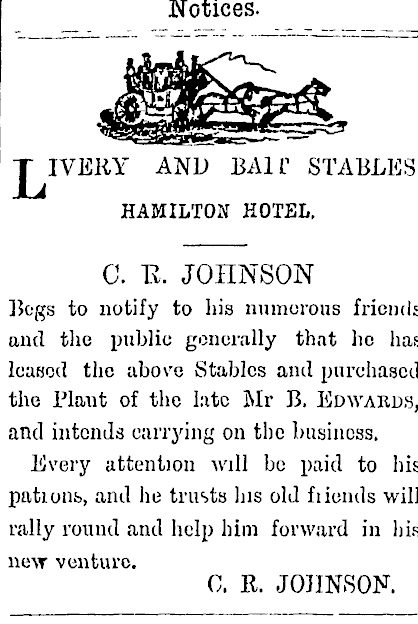 Notices.

LIVERY AND BAIT STABLES

HAMILTON HOTEL.

C. R. JOHNSON

Begs to notify to his numerous friends and the public generally that he has leased the above Stables and purchased the Plant of the late Mr B. EDWARDS, and intends carrying on the business.

Every attention will be paid to his patrons, and he trusts his old friends will rally round and help him forward in his new venture.

C. R. JOHNSON.